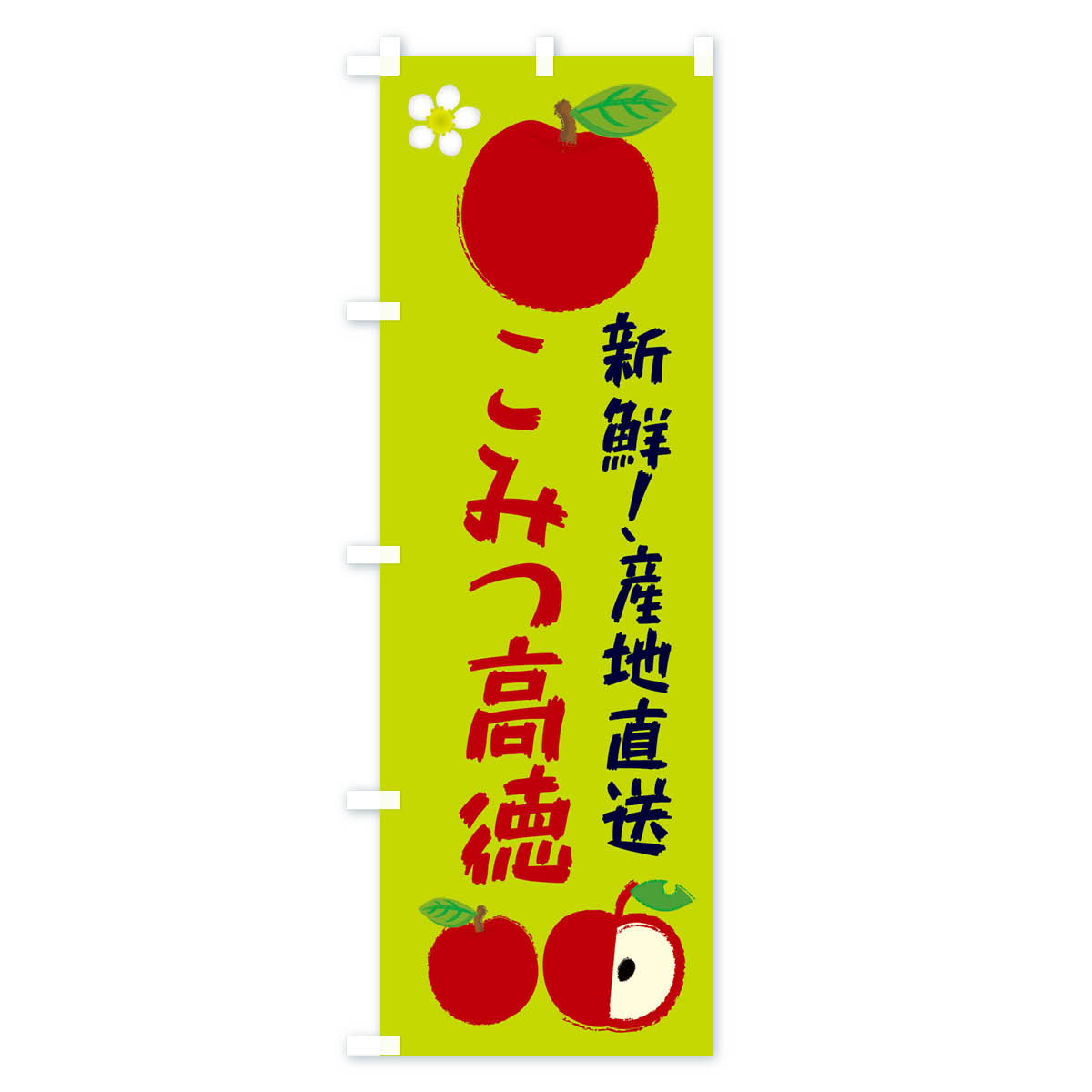 新鮮!、産地直送

こみつ高徳